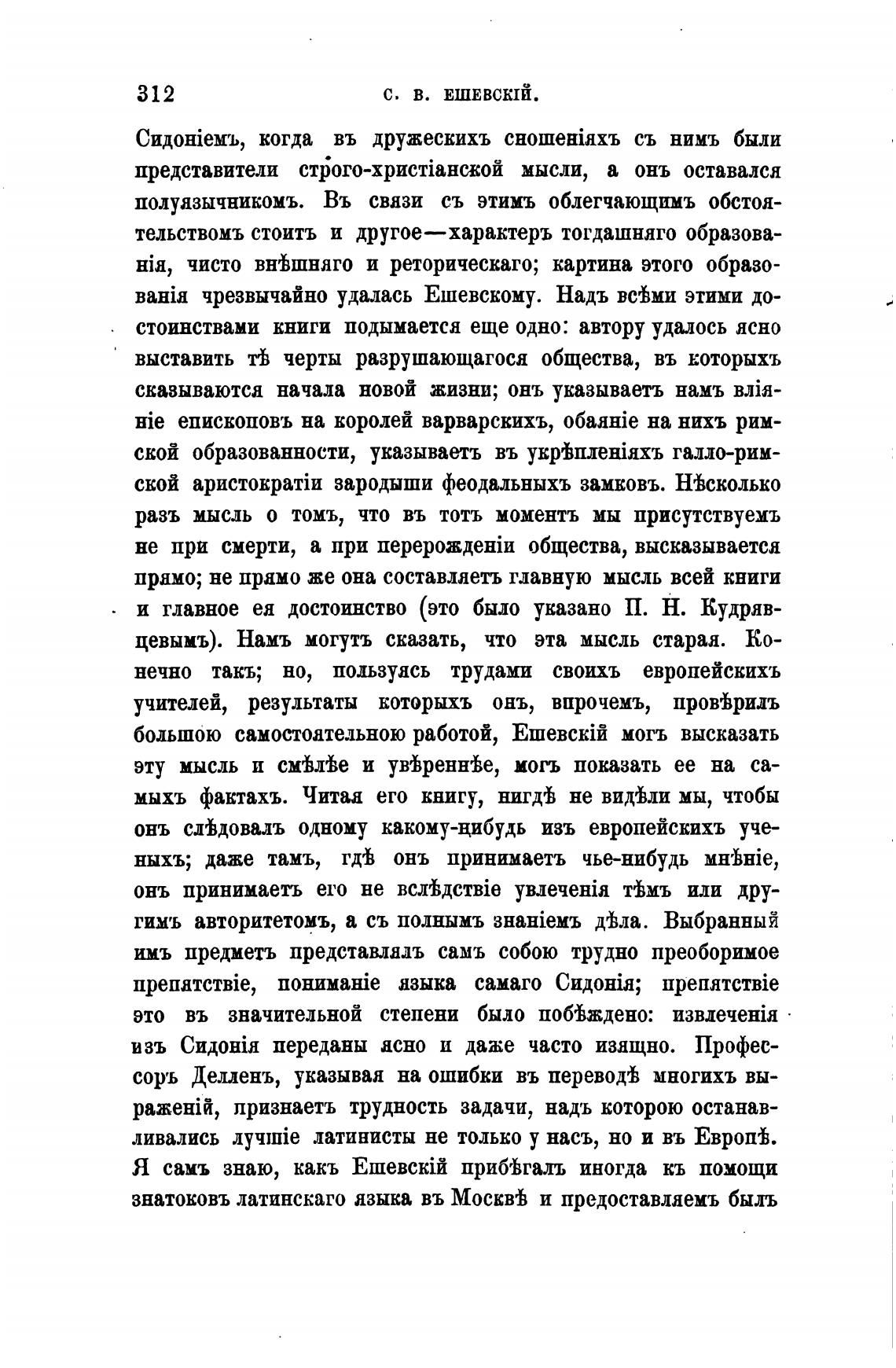 312 С. В. ЕШЕВСКІЙ.

Сидоніемъ, когда въ дружескихъ сношеніяхъ съ нимъ были представители строго-христіанской мысли, а онъ оставался полуязычникомъ. Въ связи съ этимъ облегчающимъ обстоятельствомъ стоитъ и другое—характеръ тогдашняго образованія, чисто внѣшняго и реторическаго; картина этого образованія чрезвычайно удалась Ешевскому. Надъ всѣми этими достоинствами книги подымается еще одно: автору удалось ясно выставить тѣ черты разрушающагося общества, въ которыхъ сказываются начала новой жизни; онъ указываетъ намъ вліяніе епископовъ на королей варварскихъ, обаяніе на нихъ римской образованности, указываетъ въ укрѣпленіяхъ галло-римской аристократіи зародыши феодальныхъ замковъ. Нѣсколько разъ мысль о томъ, что въ тотъ моментъ мы присутствуемъ не при смерти, а при перерожденіи общества, высказывается прямо; не прямо же она составляетъ главную мысль всей книги и главное ея достоинство (это было указано П. Н. Кудрявцевымъ). Намъ могутъ сказать, что эта мысль старая. Конечно такъ; но, пользуясь трудами своихъ европейскихъ учителей, результаты которыхъ онъ, впрочемъ, провѣрилъ большою самостоятельною работой, Ешевскій могъ высказать эту мысль и смѣлѣе и увѣреннѣе, могъ показать ее на самыхъ фактахъ. Читая его книгу, нигдѣ не видѣли мы, чтобы онъ слѣдовалъ одному какому-нибудь изъ европейскихъ ученыхъ; даже тамъ, гдѣ онъ принимаетъ чье-нибудь мнѣніе, онъ принимаетъ его не вслѣдствіе увлеченія тѣмъ или другимъ авторитетомъ, а съ полнымъ знаніемъ дѣла. Выбранный имъ предметъ представлялъ самъ собою трудно преоборимое препятствіе, пониманіе языка самаго Сидонія; препятствіе это въ значительной степени было побѣждено: извлеченія изъ Сидонія переданы ясно и даже часто изящно. Профессоръ Делленъ, указывая на ошибки въ переводѣ многихъ выраженій, признаетъ трудность задачи, надъ которою останавливались лучшіе латинисты не только у насъ, но и въ Европѣ. Я самъ знаю, какъ Ешевскій прибѣгалъ иногда къ помощи знатоковъ латинскаго языка въ Москвѣ и предоставляемъ былъ